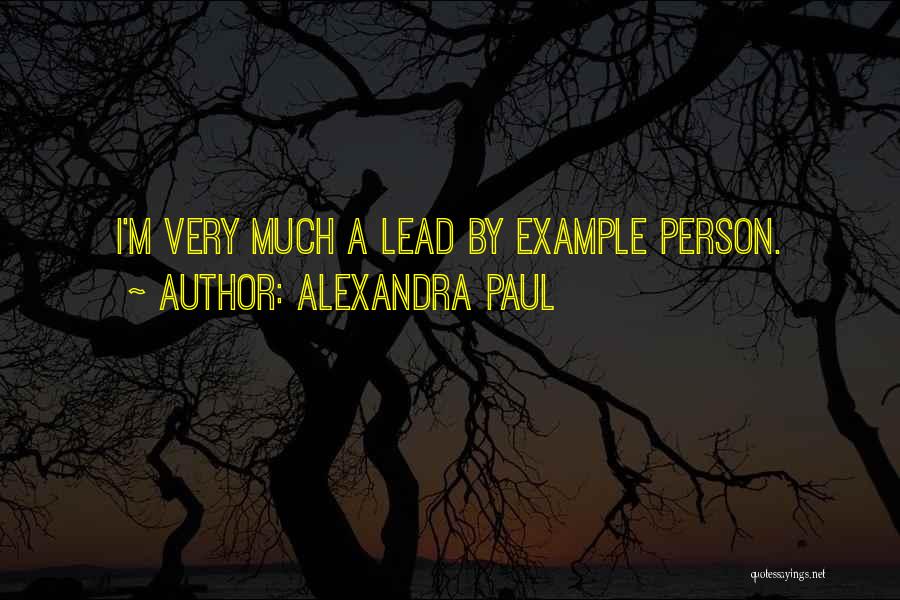 I'M VERY MUCH A LEAD BY EXAMPLE PERSON.

~ AUTHOR: ALEXANDRA PAUL

quotessayings.net